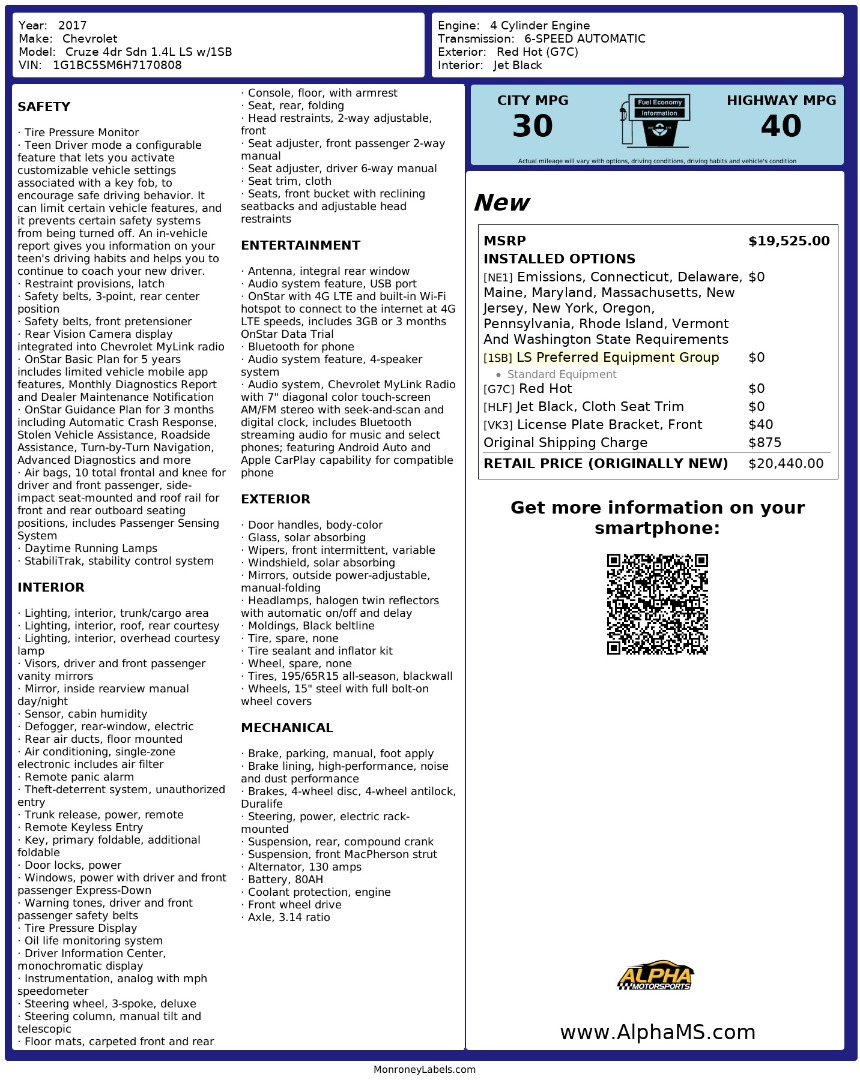 Year: 2017
Make: Chevrolet
Model: Cruze 4dr Sdn 1.4L LS w/1SB
VIN: 1G1BC5SM6H7170808

Engine: 4 Cylinder Engine
Transmission: 6-SPEED AUTOMATIC
Exterior: Red Hot (G7C)
Interior: Jet Black

SAFETY

· Tire Pressure Monitor
· Teen Driver mode a configurable feature that lets you activate customizable vehicle settings associated with a key fob, to encourage safe driving behavior. It can limit certain vehicle features, and it prevents certain safety systems from being turned off. An in-vehicle report gives you information on your teen's driving habits and helps you to continue to coach your new driver.
· Restraint provisions, latch
· Safety belts, 3-point, rear center position
· Safety belts, front pretensioner
· Rear Vision Camera display integrated into Chevrolet MyLink radio
· OnStar Basic Plan for 5 years includes limited vehicle mobile app features, Monthly Diagnostics Report and Dealer Maintenance Notification
· OnStar Guidance Plan for 3 months including Automatic Crash Response, Stolen Vehicle Assistance, Roadside Assistance, Turn-by-Turn Navigation, Advanced Diagnostics and more
· Air bags, 10 total frontal and knee for driver and front passenger, side-impact seat-mounted and roof rail for front and rear outboard seating positions, includes Passenger Sensing System
· Daytime Running Lamps
· StabiliTrak, stability control system

INTERIOR

· Lighting, interior, trunk/cargo area
· Lighting, interior, roof, rear courtesy
· Lighting, interior, overhead courtesy lamp
· Visors, driver and front passenger vanity mirrors
· Mirror, inside rearview manual day/night
· Sensor, cabin humidity
· Defogger, rear-window, electric
· Rear air ducts, floor mounted
· Air conditioning, single-zone electronic includes air filter
· Remote panic alarm
· Theft-deterrent system, unauthorized entry
· Trunk release, power, remote
· Remote Keyless Entry
· Key, primary foldable, additional foldable
· Door locks, power
· Windows, power with driver and front passenger Express-Down
· Warning tones, driver and front passenger safety belts
· Tire Pressure Display
· Oil life monitoring system
· Driver Information Center, monochromatic display
· Instrumentation, analog with mph speedometer
· Steering wheel, 3-spoke, deluxe
· Steering column, manual tilt and telescopic
· Floor mats, carpeted front and rear
· Console, floor, with armrest
· Seat, rear, folding
· Head restraints, 2-way adjustable, front
· Seat adjuster, front passenger 2-way manual
· Seat adjuster, driver 6-way manual
· Seat trim, cloth
· Seats, front bucket with reclining seatbacks and adjustable head restraints

ENTERTAINMENT

· Antenna, integral rear window
· Audio system feature, USB port
· OnStar with 4G LTE and built-in Wi-Fi hotspot to connect to the internet at 4G LTE speeds, includes 3GB or 3 months OnStar Data Trial
· Bluetooth for phone
· Audio system feature, 4-speaker system
· Audio system, Chevrolet MyLink Radio with 7" diagonal color touch-screen AM/FM stereo with seek-and-scan and digital clock, includes Bluetooth streaming audio for music and select phones; featuring Android Auto and Apple CarPlay capability for compatible phone

EXTERIOR

· Door handles, body-color
· Glass, solar absorbing
· Wipers, front intermittent, variable
· Windshield, solar absorbing
· Mirrors, outside power-adjustable, manual-folding
· Headlamps, halogen twin reflectors with automatic on/off and delay
· Moldings, Black beltline
· Tire, spare, none
· Tire sealant and inflator kit
· Wheel, spare, none
· Tires, 195/65R15 all-season, blackwall
· Wheels, 15" steel with full bolt-on wheel covers

MECHANICAL

· Brake, parking, manual, foot apply
· Brake lining, high-performance, noise and dust performance
· Brakes, 4-wheel disc, 4-wheel antilock, Duralife
· Steering, power, electric rack-mounted
· Suspension, rear, compound crank
· Suspension, front MacPherson strut
· Alternator, 130 amps
· Battery, 80AH
· Coolant protection, engine
· Front wheel drive
· Axle, 3.14 ratio

CITY MPG
30
Fuel Economy Information
HIGHWAY MPG
40
Actual mileage will vary with options, driving conditions, driving habits and vehicle's condition

New

| MSRP | $19,525.00 |
|---|---|
| INSTALLED OPTIONS | |
| [NE1] Emissions, Connecticut, Delaware, Maine, Maryland, Massachusetts, New Jersey, New York, Oregon, Pennsylvania, Rhode Island, Vermont And Washington State Requirements | $0 |
| [1SB] LS Preferred Equipment Group | $0 |
| • Standard Equipment | |
| [G7C] Red Hot | $0 |
| [HLF] Jet Black, Cloth Seat Trim | $0 |
| [VK3] License Plate Bracket, Front | $40 |
| Original Shipping Charge | $875 |
| RETAIL PRICE (ORIGINALLY NEW) | $20,440.00 |

Get more information on your smartphone:

ALPHA MOTORSPORTS

www.AlphaMS.com

MonroneyLabels.com